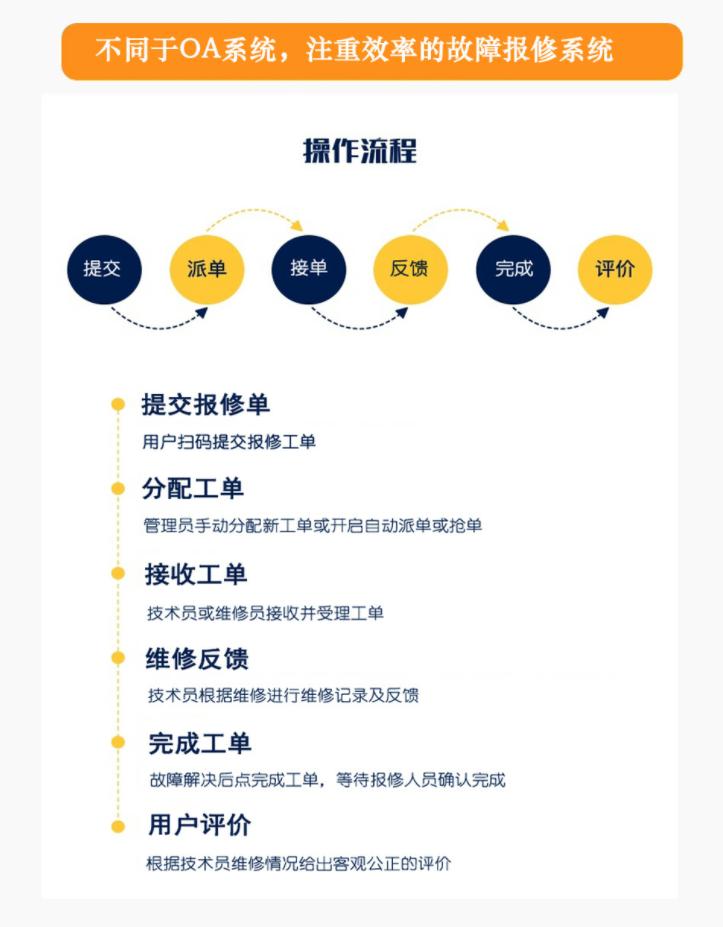 不同于OA系统，注重效率的故障报修系统

操作流程

提交
派单
接单
反馈
完成
评价

提交报修单
用户扫码提交报修工单

分配工单
管理员手动分配新工单或开启自动派单或抢单

接收工单
技术员或维修员接收并受理工单

维修反馈
技术员根据维修进行维修记录及反馈

完成工单
故障解决后点完成工单，等待报修人员确认完成

用户评价
根据技术员维修情况给出客观公正的评价